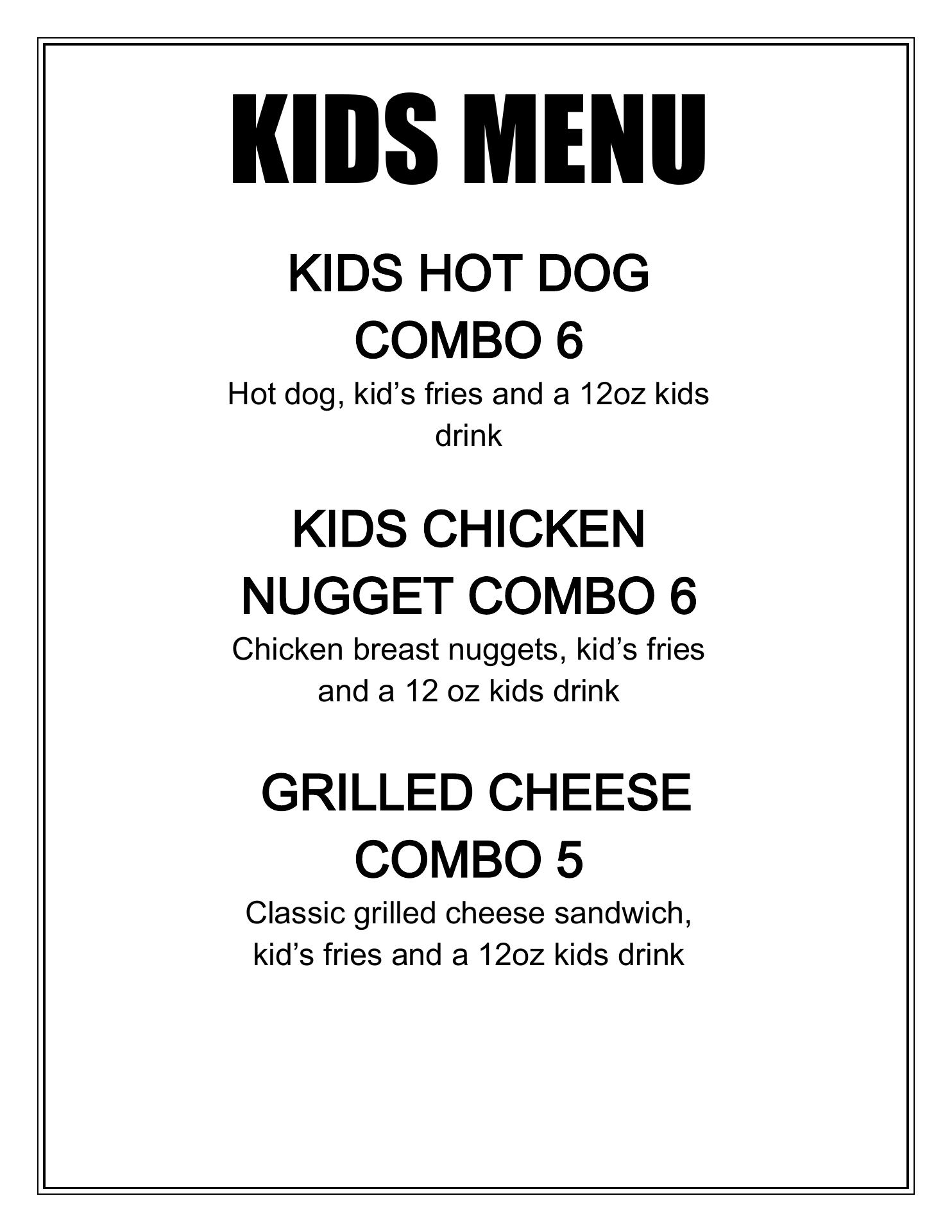 KIDS MENU

KIDS HOT DOG
COMBO 6

Hot dog, kid's fries and a 12oz kids drink

KIDS CHICKEN
NUGGET COMBO 6

Chicken breast nuggets, kid's fries and a 12 oz kids drink

GRILLED CHEESE
COMBO 5

Classic grilled cheese sandwich, kid's fries and a 12oz kids drink